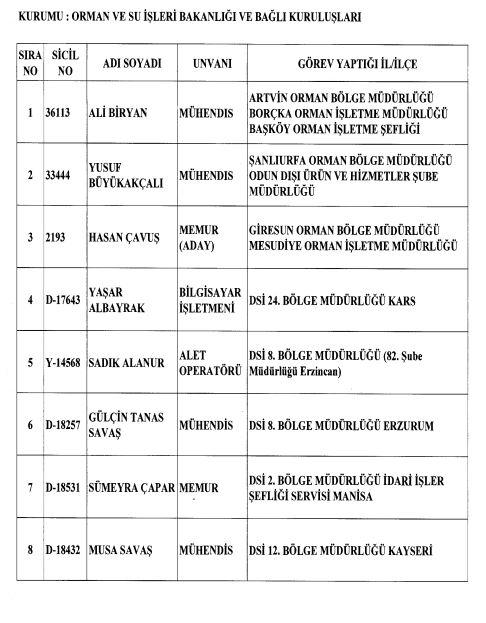 KURUMU : ORMAN VE SU İŞLERİ BAKANLIĞI VE BAĞLI KURULUŞLARI

| SIRA NO | SİCİL NO | ADI SOYADI | UNVANI | GÖREV YAPTIĞI İL/İLÇE |
|---|---|---|---|---|
| 1 | 36113 | ALİ BİRYAN | MÜHENDİS | ARTVİN ORMAN BÖLGE MÜDÜRLÜĞÜ BORÇKA ORMAN İŞLETME MÜDÜRLÜĞÜ BAŞKÖY ORMAN İŞLETME ŞEFLİĞİ |
| 2 | 33444 | YUSUF BÜYÜKAKÇALI | MÜHENDİS | ŞANLIURFA ORMAN BÖLGE MÜDÜRLÜĞÜ ODUN DIŞI ÜRÜN VE HİZMETLER ŞUBE MÜDÜRLÜĞÜ |
| 3 | 2193 | HASAN ÇAVUŞ | MEMUR (ADAY) | GİRESUN ORMAN BÖLGE MÜDÜRLÜĞÜ MESUDİYE ORMAN İŞLETME MÜDÜRLÜĞÜ |
| 4 | D-17643 | YAŞAR ALBAYRAK | BİLGİSAYAR İŞLETMENİ | DSİ 24. BÖLGE MÜDÜRLÜĞÜ KARS |
| 5 | Y-14568 | SADIK ALANUR | ALET OPERATÖRÜ | DSİ 8. BÖLGE MÜDÜRLÜĞÜ (82. Şube Müdürlüğü Erzincan) |
| 6 | D-18257 | GÜLÇİN TANAS SAVAŞ | MÜHENDİS | DSİ 8. BÖLGE MÜDÜRLÜĞÜ ERZURUM |
| 7 | D-18531 | SÜMEYRA ÇAPAR | MEMUR | DSİ 2. BÖLGE MÜDÜRLÜĞÜ İDARİ İŞLER ŞEFLİĞİ SERVİSİ MANİSA |
| 8 | D-18432 | MUSA SAVAŞ | MÜHENDİS | DSİ 12. BÖLGE MÜDÜRLÜĞÜ KAYSERİ |